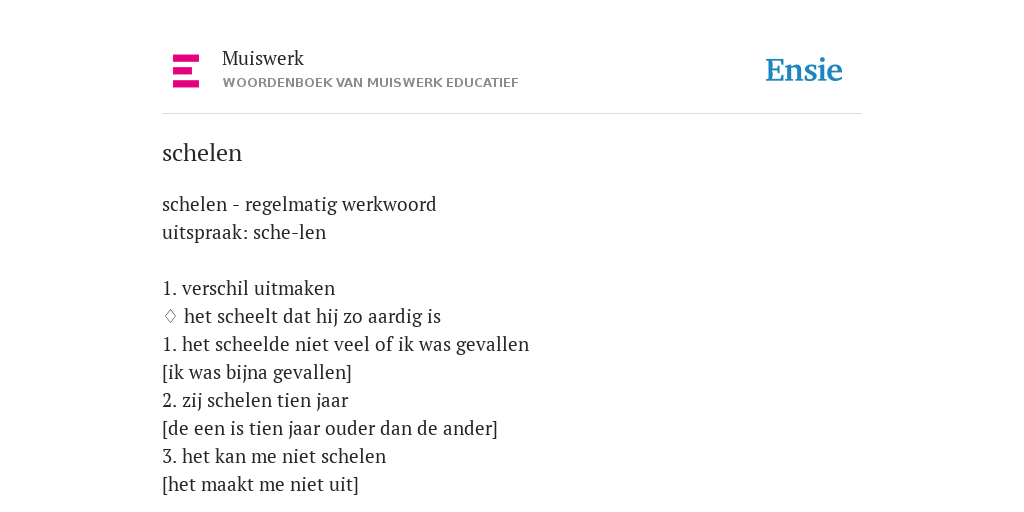 Muiswerk
WOORDENBOEK VAN MUISWERK EDUCATIEF

Ensie

schelen

schelen - regelmatig werkwoord
uitspraak: sche-len

1. verschil uitmaken
♢ het scheelt dat hij zo aardig is
1. het scheelde niet veel of ik was gevallen
[ik was bijna gevallen]
2. zij schelen tien jaar
[de een is tien jaar ouder dan de ander]
3. het kan me niet schelen
[het maakt me niet uit]